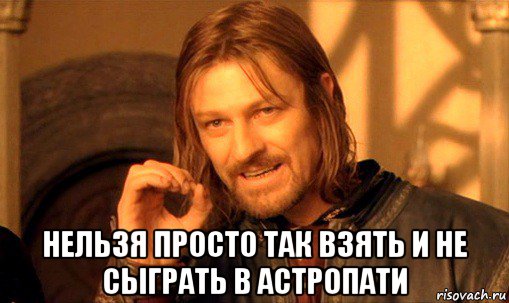 НЕЛЬЗЯ ПРОСТО ТАК ВЗЯТЬ И НЕ СЫГРАТЬ В АСТРОПАТИ

risovach.ru